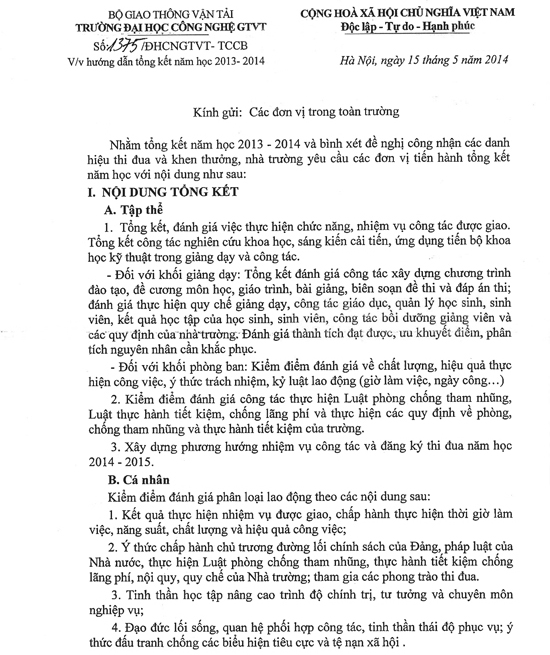 BỘ GIAO THÔNG VẬN TẢI
TRƯỜNG ĐẠI HỌC CÔNG NGHỆ GTVT
Số: 1375 /ĐHCNGTVT- TCCB
V/v hướng dẫn tổng kết năm học 2013- 2014

CỘNG HOÀ XÃ HỘI CHỦ NGHĨA VIỆT NAM
Độc lập - Tự do - Hạnh phúc

Hà Nội, ngày 15 tháng 5 năm 2014

Kính gửi: Các đơn vị trong toàn trường

Nhằm tổng kết năm học 2013 - 2014 và bình xét đề nghị công nhận các danh hiệu thi đua và khen thưởng, nhà trường yêu cầu các đơn vị tiến hành tổng kết năm học với nội dung như sau:

I. NỘI DUNG TỔNG KẾT

A. Tập thể

1. Tổng kết, đánh giá việc thực hiện chức năng, nhiệm vụ công tác được giao. Tổng kết công tác nghiên cứu khoa học, sáng kiến cải tiến, ứng dụng tiến bộ khoa học kỹ thuật trong giảng dạy và công tác.

- Đối với khối giảng dạy: Tổng kết đánh giá công tác xây dựng chương trình đào tạo, đề cương môn học, giáo trình, bài giảng, biên soạn đề thi và đáp án thi; đánh giá thực hiện quy chế giảng dạy, công tác giáo dục, quản lý học sinh, sinh viên, kết quả học tập của học sinh, sinh viên, công tác bồi dưỡng giảng viên và các quy định của nhà trường. Đánh giá thành tích đạt được, ưu khuyết điểm, phân tích nguyên nhân cần khắc phục.

- Đối với khối phòng ban: Kiểm điểm đánh giá về chất lượng, hiệu quả thực hiện công việc, ý thức trách nhiệm, kỷ luật lao động (giờ làm việc, ngày công…)

2. Kiểm điểm đánh giá công tác thực hiện Luật phòng chống tham nhũng, Luật thực hành tiết kiệm, chống lãng phí và thực hiện các quy định về phòng, chống tham nhũng và thực hành tiết kiệm của trường.

3. Xây dựng phương hướng nhiệm vụ công tác và đăng ký thi đua năm học 2014 - 2015.

B. Cá nhân

Kiểm điểm đánh giá phân loại lao động theo các nội dung sau:

1. Kết quả thực hiện nhiệm vụ được giao, chấp hành thực hiện thời giờ làm việc, năng suất, chất lượng và hiệu quả công việc;

2. Ý thức chấp hành chủ trương đường lối chính sách của Đảng, pháp luật của Nhà nước, thực hiện Luật phòng chống tham nhũng, thực hành tiết kiệm chống lãng phí, nội quy, quy chế của Nhà trường; tham gia các phong trào thi đua.

3. Tinh thần học tập nâng cao trình độ chính trị, tư tưởng và chuyên môn nghiệp vụ;

4. Đạo đức lối sống, quan hệ phối hợp công tác, tinh thần thái độ phục vụ; ý thức đấu tranh chống các biểu hiện tiêu cực và tệ nạn xã hội .